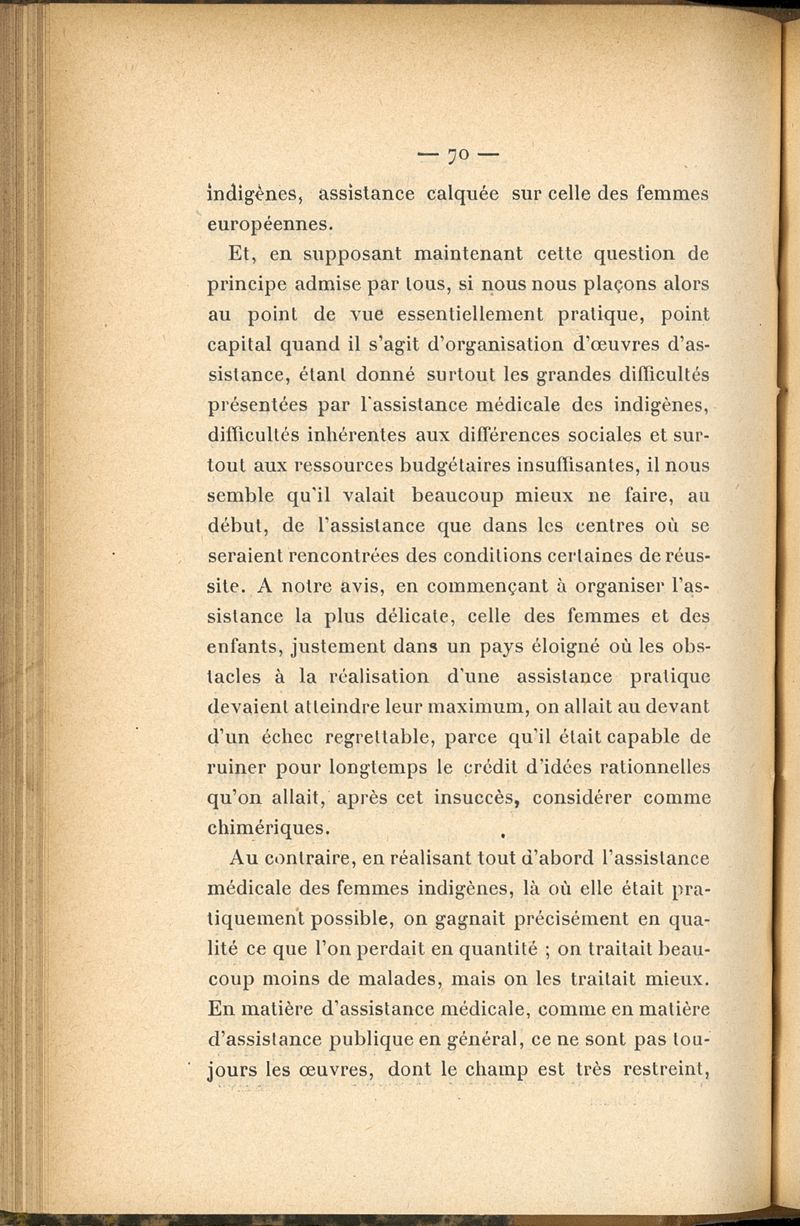 — 70 —

indigènes, assistance calquée sur celle des femmes européennes.

Et, en supposant maintenant cette question de principe admise par tous, si nous nous plaçons alors au point de vue essentiellement pratique, point capital quand il s'agit d'organisation d'œuvres d'assistance, étant donné surtout les grandes difficultés présentées par l'assistance médicale des indigènes, difficultés inhérentes aux différences sociales et surtout aux ressources budgétaires insuffisantes, il nous semble qu'il valait beaucoup mieux ne faire, au début, de l'assistance que dans les centres où se seraient rencontrées des conditions certaines de réussite. A notre avis, en commençant à organiser l'assistance la plus délicate, celle des femmes et des enfants, justement dans un pays éloigné où les obstacles à la réalisation d'une assistance pratique devaient atteindre leur maximum, on allait au devant d'un échec regrettable, parce qu'il était capable de ruiner pour longtemps le crédit d'idées rationnelles qu'on allait, après cet insuccès, considérer comme chimériques.

Au contraire, en réalisant tout d'abord l'assistance médicale des femmes indigènes, là où elle était pratiquement possible, on gagnait précisément en qualité ce que l'on perdait en quantité ; on traitait beaucoup moins de malades, mais on les traitait mieux. En matière d'assistance médicale, comme en matière d'assistance publique en général, ce ne sont pas toujours les œuvres, dont le champ est très restreint,